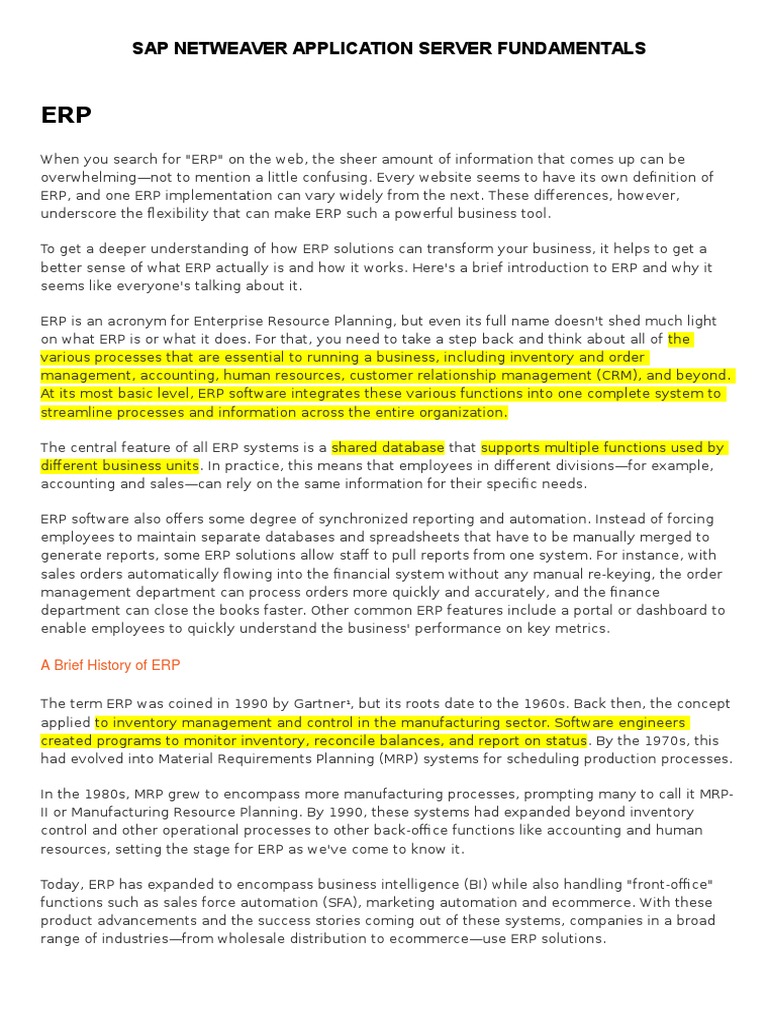 SAP NETWEAVER APPLICATION SERVER FUNDAMENTALS

ERP

When you search for "ERP" on the web, the sheer amount of information that comes up can be overwhelming—not to mention a little confusing. Every website seems to have its own definition of ERP, and one ERP implementation can vary widely from the next. These differences, however, underscore the flexibility that can make ERP such a powerful business tool.

To get a deeper understanding of how ERP solutions can transform your business, it helps to get a better sense of what ERP actually is and how it works. Here's a brief introduction to ERP and why it seems like everyone's talking about it.

ERP is an acronym for Enterprise Resource Planning, but even its full name doesn't shed much light on what ERP is or what it does. For that, you need to take a step back and think about all of the various processes that are essential to running a business, including inventory and order management, accounting, human resources, customer relationship management (CRM), and beyond. At its most basic level, ERP software integrates these various functions into one complete system to streamline processes and information across the entire organization.

The central feature of all ERP systems is a shared database that supports multiple functions used by different business units. In practice, this means that employees in different divisions—for example, accounting and sales—can rely on the same information for their specific needs.

ERP software also offers some degree of synchronized reporting and automation. Instead of forcing employees to maintain separate databases and spreadsheets that have to be manually merged to generate reports, some ERP solutions allow staff to pull reports from one system. For instance, with sales orders automatically flowing into the financial system without any manual re-keying, the order management department can process orders more quickly and accurately, and the finance department can close the books faster. Other common ERP features include a portal or dashboard to enable employees to quickly understand the business' performance on key metrics.

A Brief History of ERP

The term ERP was coined in 1990 by Gartner¹, but its roots date to the 1960s. Back then, the concept applied to inventory management and control in the manufacturing sector. Software engineers created programs to monitor inventory, reconcile balances, and report on status. By the 1970s, this had evolved into Material Requirements Planning (MRP) systems for scheduling production processes.

In the 1980s, MRP grew to encompass more manufacturing processes, prompting many to call it MRP-II or Manufacturing Resource Planning. By 1990, these systems had expanded beyond inventory control and other operational processes to other back-office functions like accounting and human resources, setting the stage for ERP as we've come to know it.

Today, ERP has expanded to encompass business intelligence (BI) while also handling "front-office" functions such as sales force automation (SFA), marketing automation and ecommerce. With these product advancements and the success stories coming out of these systems, companies in a broad range of industries—from wholesale distribution to ecommerce—use ERP solutions.